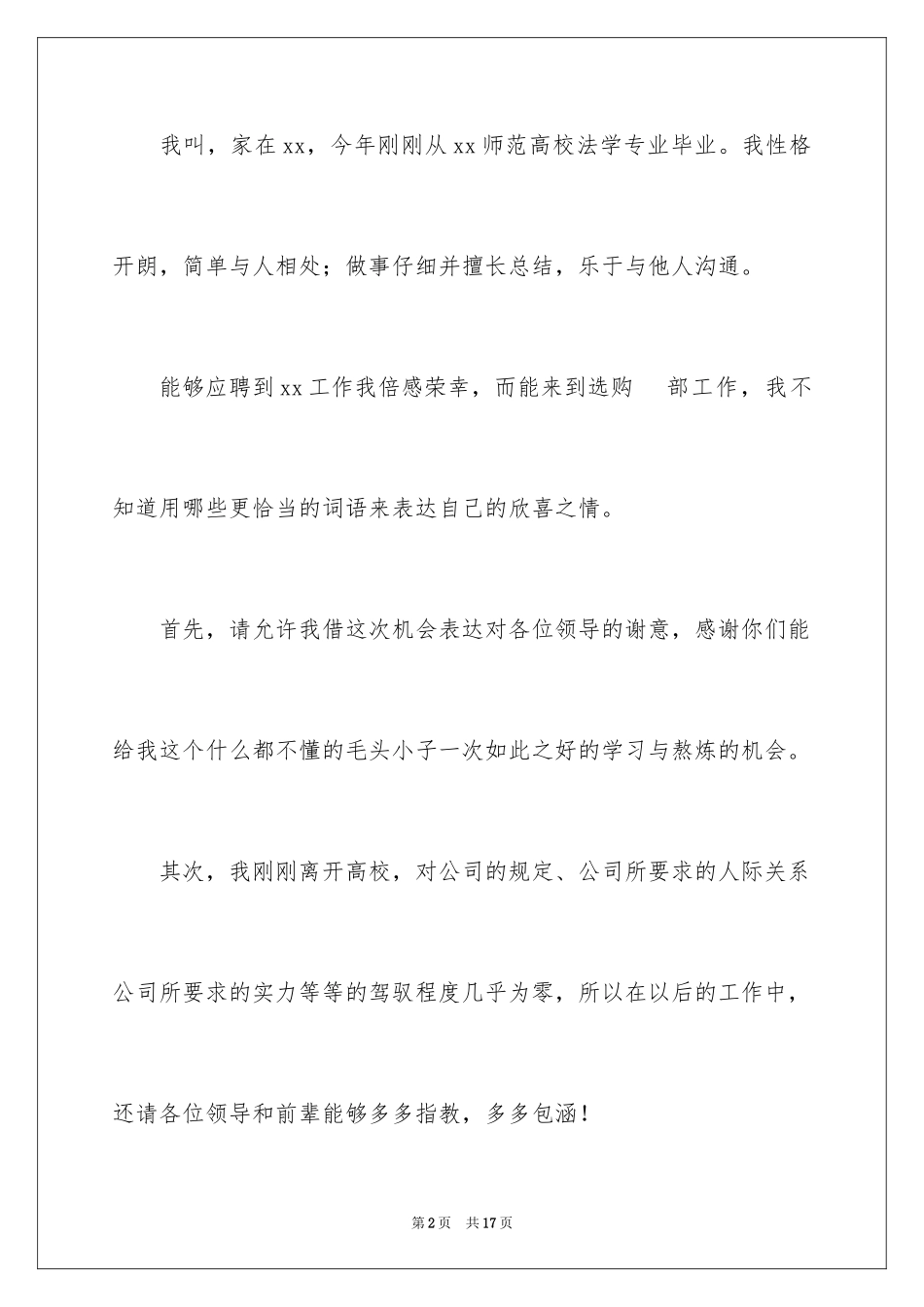 我叫，家在xx，今年刚刚从xx师范高校法学专业毕业。我性格开朗，简单与人相处；做事仔细并擅长总结，乐于与他人沟通。

能够应聘到xx工作我倍感荣幸，而能来到选购　部工作，我不知道用哪些更恰当的词语来表达自己的欣喜之情。

首先，请允许我借这次机会表达对各位领导的谢意，感谢你们能给我这个什么都不懂的毛头小子一次如此之好的学习与熬炼的机会。

其次，我刚刚离开高校，对公司的规定、公司所要求的人际关系公司所要求的实力等等的驾驭程度几乎为零，所以在以后的工作中，还请各位领导和前辈能够多多指教，多多包涵！

第2页　共17页